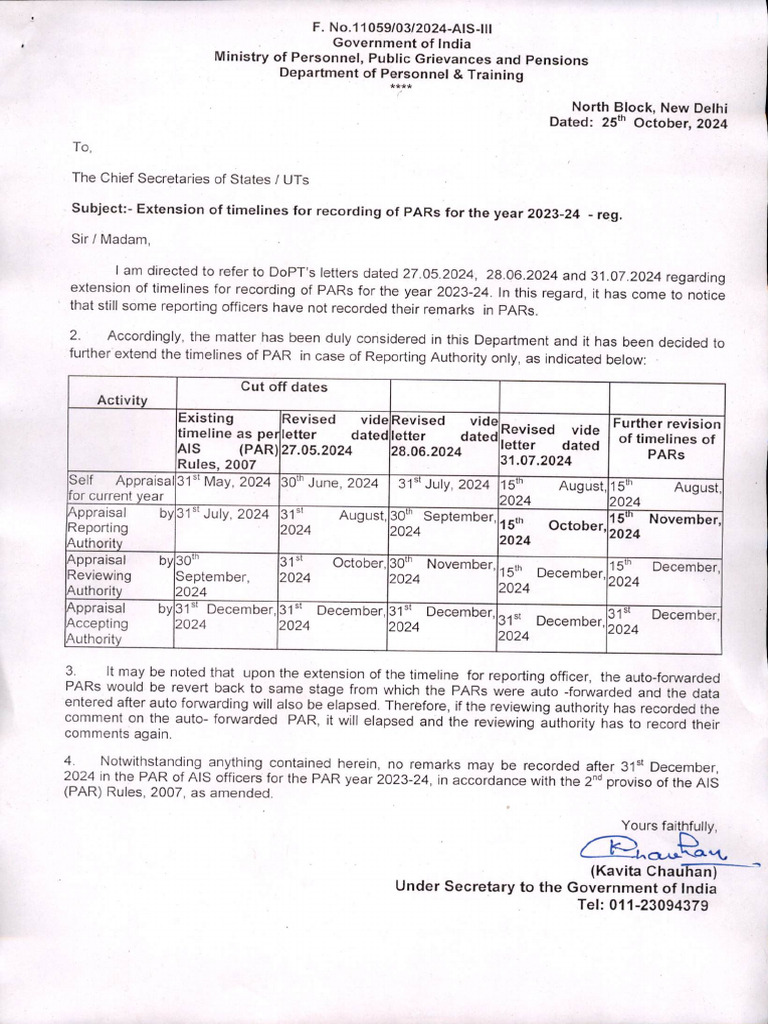 F. No.11059/03/2024-AIS-III
Government of India
Ministry of Personnel, Public Grievances and Pensions
Department of Personnel & Training
****

North Block, New Delhi
Dated: 25$^{th}$ October, 2024

To,

The Chief Secretaries of States / UTs

Subject:- Extension of timelines for recording of PARs for the year 2023-24 - reg.

Sir / Madam,

I am directed to refer to DoPT's letters dated 27.05.2024, 28.06.2024 and 31.07.2024 regarding extension of timelines for recording of PARs for the year 2023-24. In this regard, it has come to notice that still some reporting officers have not recorded their remarks in PARs.

2. Accordingly, the matter has been duly considered in this Department and it has been decided to further extend the timelines of PAR in case of Reporting Authority only, as indicated below:

| Activity | Cut off dates | | | | |
|---|---|---|---|---|---|
| | Existing timeline as per AIS (PAR) Rules, 2007 | Revised vide letter dated 27.05.2024 | Revised vide letter dated 28.06.2024 | Revised vide letter dated 31.07.2024 | Further revision of timelines of PARs |
| Self Appraisal for current year | 31$^{st}$ May, 2024 | 30$^{th}$ June, 2024 | 31$^{st}$ July, 2024 | 15$^{th}$ August, 2024 | 15$^{th}$ August, 2024 |
| Appraisal by Reporting Authority | 31$^{st}$ July, 2024 | 31$^{st}$ August, 2024 | 30$^{th}$ September, 2024 | 15$^{th}$ October, 2024 | 15$^{th}$ November, 2024 |
| Appraisal by Reviewing Authority | 30$^{th}$ September, 2024 | 31$^{st}$ October, 2024 | 30$^{th}$ November, 2024 | 15$^{th}$ December, 2024 | 15$^{th}$ December, 2024 |
| Appraisal by Accepting Authority | 31$^{st}$ December, 2024 | 31$^{st}$ December, 2024 | 31$^{st}$ December, 2024 | 31$^{st}$ December, 2024 | 31$^{st}$ December, 2024 |

3. It may be noted that upon the extension of the timeline for reporting officer, the auto-forwarded PARs would be revert back to same stage from which the PARs were auto -forwarded and the data entered after auto forwarding will also be elapsed. Therefore, if the reviewing authority has recorded the comment on the auto- forwarded PAR, it will elapsed and the reviewing authority has to record their comments again.

4. Notwithstanding anything contained herein, no remarks may be recorded after 31$^{st}$ December, 2024 in the PAR of AIS officers for the PAR year 2023-24, in accordance with the 2$^{nd}$ proviso of the AIS (PAR) Rules, 2007, as amended.

Yours faithfully,
Chauhan
(Kavita Chauhan)
Under Secretary to the Government of India
Tel: 011-23094379